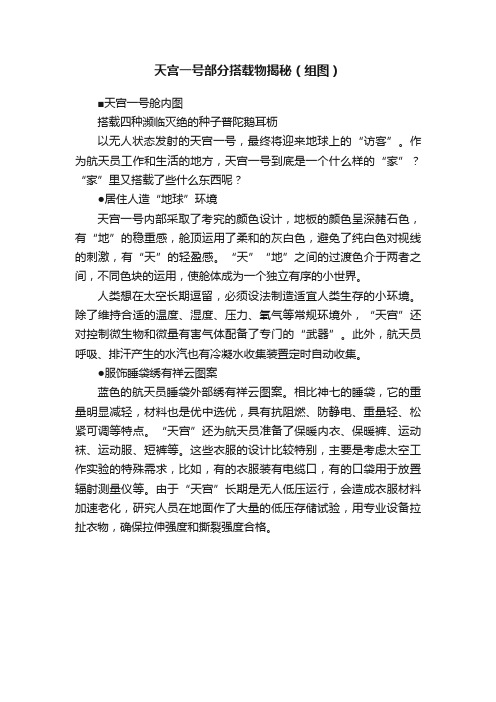 天宫一号部分搭载物揭秘（组图）

■天宫一号舱内图

搭载四种濒临灭绝的种子普陀鹅耳枥

以无人状态发射的天宫一号，最终将迎来地球上的“访客”。作为航天员工作和生活的地方，天宫一号到底是一个什么样的“家”？“家”里又搭载了些什么东西呢？

●居住人造“地球”环境

天宫一号内部采取了考究的颜色设计，地板的颜色呈深赭石色，有“地”的稳重感，舱顶运用了柔和的灰白色，避免了纯白色对视线的刺激，有“天”的轻盈感。“天”“地”之间的过渡色介于两者之间，不同色块的运用，使舱体成为一个独立有序的小世界。

人类想在太空长期逗留，必须设法制造适宜人类生存的小环境。除了维持合适的温度、湿度、压力、氧气等常规环境外，“天宫”还对控制微生物和微量有害气体配备了专门的“武器”。此外，航天员呼吸、排汗产生的水汽也有冷凝水收集装置定时自动收集。

●服饰睡袋绣有祥云图案

蓝色的航天员睡袋外部绣有祥云图案。相比神七的睡袋，它的重量明显减轻，材料也是优中选优，具有抗阻燃、防静电、重量轻、松紧可调等特点。“天宫”还为航天员准备了保暖内衣、保暖裤、运动袜、运动服、短裤等。这些衣服的设计比较特别，主要是考虑太空工作实验的特殊需求，比如，有的衣服装有电缆口，有的口袋用于放置辐射测量仪等。由于“天宫”长期是无人低压运行，会造成衣服材料加速老化，研究人员在地面作了大量的低压存储试验，用专业设备拉扯衣物，确保拉伸强度和撕裂强度合格。